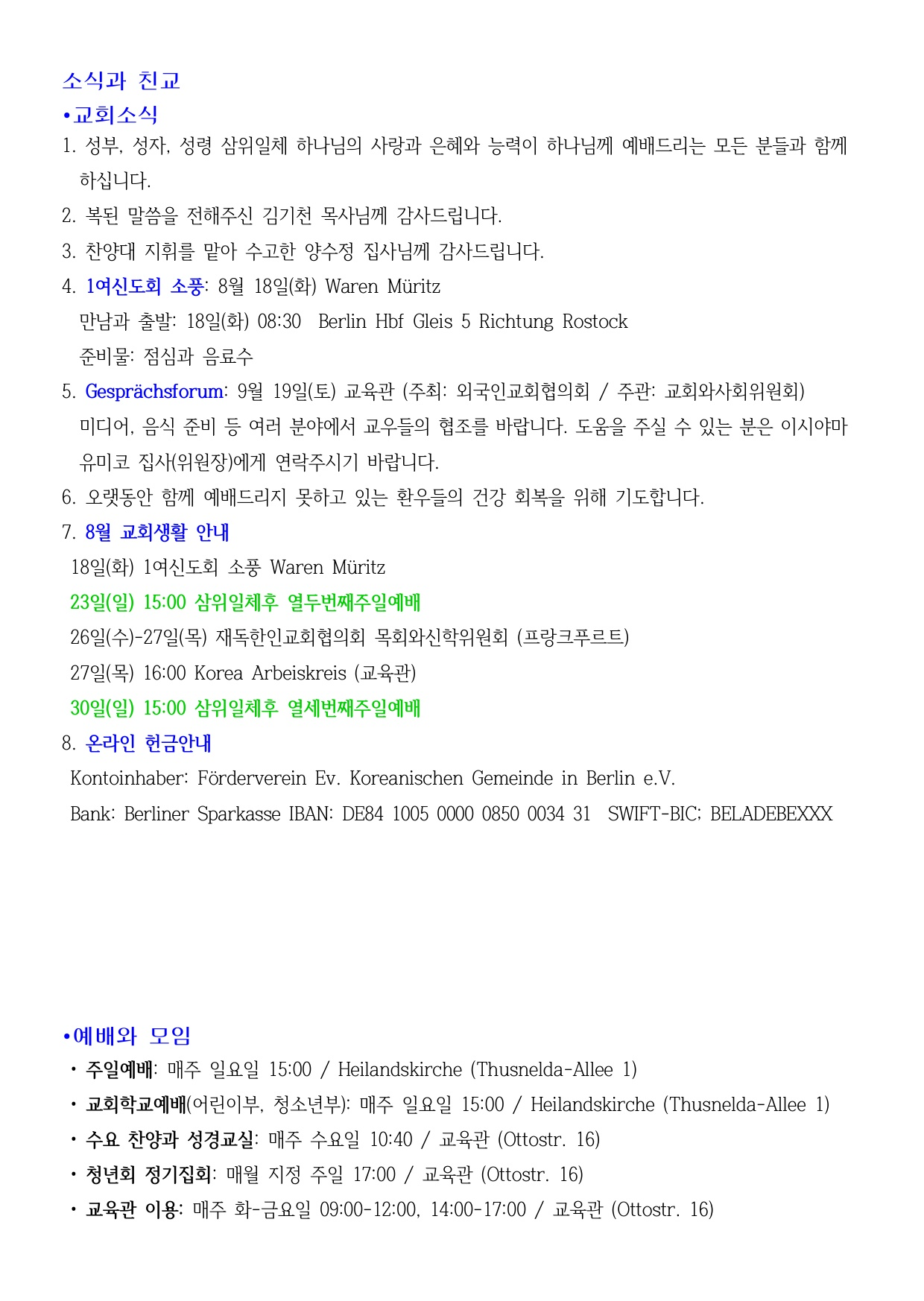 소식과 친교

•교회소식

1. 성부, 성자, 성령 삼위일체 하나님의 사랑과 은혜와 능력이 하나님께 예배드리는 모든 분들과 함께 하십니다.

2. 복된 말씀을 전해주신 김기천 목사님께 감사드립니다.

3. 찬양대 지휘를 맡아 수고한 양수정 집사님께 감사드립니다.

4. 1여신도회 소풍: 8월 18일(화) Waren Müritz

만남과 출발: 18일(화) 08:30 Berlin Hbf Gleis 5 Richtung Rostock

준비물: 점심과 음료수

5. Gesprächsforum: 9월 19일(토) 교육관 (주최: 외국인교회협의회 / 주관: 교회와사회위원회)

미디어, 음식 준비 등 여러 분야에서 교우들의 협조를 바랍니다. 도움을 주실 수 있는 분은 이시야마 유미코 집사(위원장)에게 연락주시기 바랍니다.

6. 오랫동안 함께 예배드리지 못하고 있는 환우들의 건강 회복을 위해 기도합니다.

7. 8월 교회생활 안내

18일(화) 1여신도회 소풍 Waren Müritz

23일(일) 15:00 삼위일체후 열두번째주일예배

26일(수)-27일(목) 재독한인교회협의회 목회와신학위원회 (프랑크푸르트)

27일(목) 16:00 Korea Arbeiskreis (교육관)

30일(일) 15:00 삼위일체후 열세번째주일예배

8. 온라인 헌금안내

Kontoinhaber: Förderverein Ev. Koreanischen Gemeinde in Berlin e.V.

Bank: Berliner Sparkasse IBAN: DE84 1005 0000 0850 0034 31 SWIFT-BIC; BELADEBEXXX

•예배와 모임

• 주일예배: 매주 일요일 15:00 / Heilandskirche (Thusnelda-Allee 1)

• 교회학교예배(어린이부, 청소년부): 매주 일요일 15:00 / Heilandskirche (Thusnelda-Allee 1)

• 수요 찬양과 성경교실: 매주 수요일 10:40 / 교육관 (Ottostr. 16)

• 청년회 정기집회: 매월 지정 주일 17:00 / 교육관 (Ottostr. 16)

• 교육관 이용: 매주 화-금요일 09:00-12:00, 14:00-17:00 / 교육관 (Ottostr. 16)